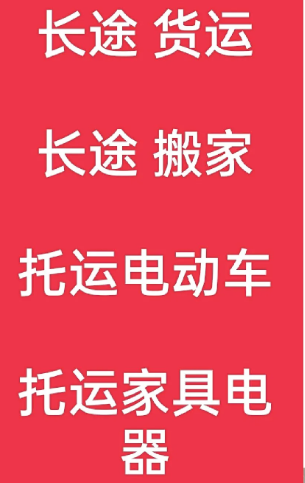 长途 货运

长途 搬家

托运电动车

托运家具电器